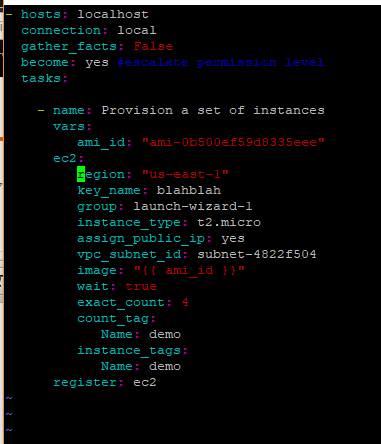 - hosts: localhost
  connection: local
  gather_facts: False
  become: yes #escalate permission level
  tasks:

    - name: Provision a set of instances
      vars:
         ami_id: "ami-0b500ef59d8335eee"
      ec2:
         region: "us-east-1"
         key_name: blahblah
         group: launch-wizard-1
         instance_type: t2.micro
         assign_public_ip: yes
         vpc_subnet_id: subnet-4822f504
         image: "{{ ami_id }}"
         wait: true
         exact_count: 4
         count_tag:
            Name: demo
         instance_tags:
            Name: demo
      register: ec2
~
~
~